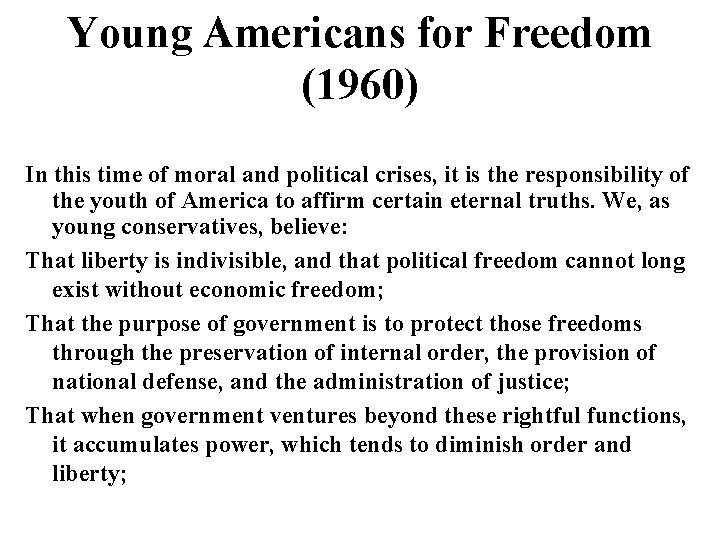 Young Americans for Freedom (1960)

In this time of moral and political crises, it is the responsibility of the youth of America to affirm certain eternal truths. We, as young conservatives, believe:

That liberty is indivisible, and that political freedom cannot long exist without economic freedom;

That the purpose of government is to protect those freedoms through the preservation of internal order, the provision of national defense, and the administration of justice;

That when government ventures beyond these rightful functions, it accumulates power, which tends to diminish order and liberty;